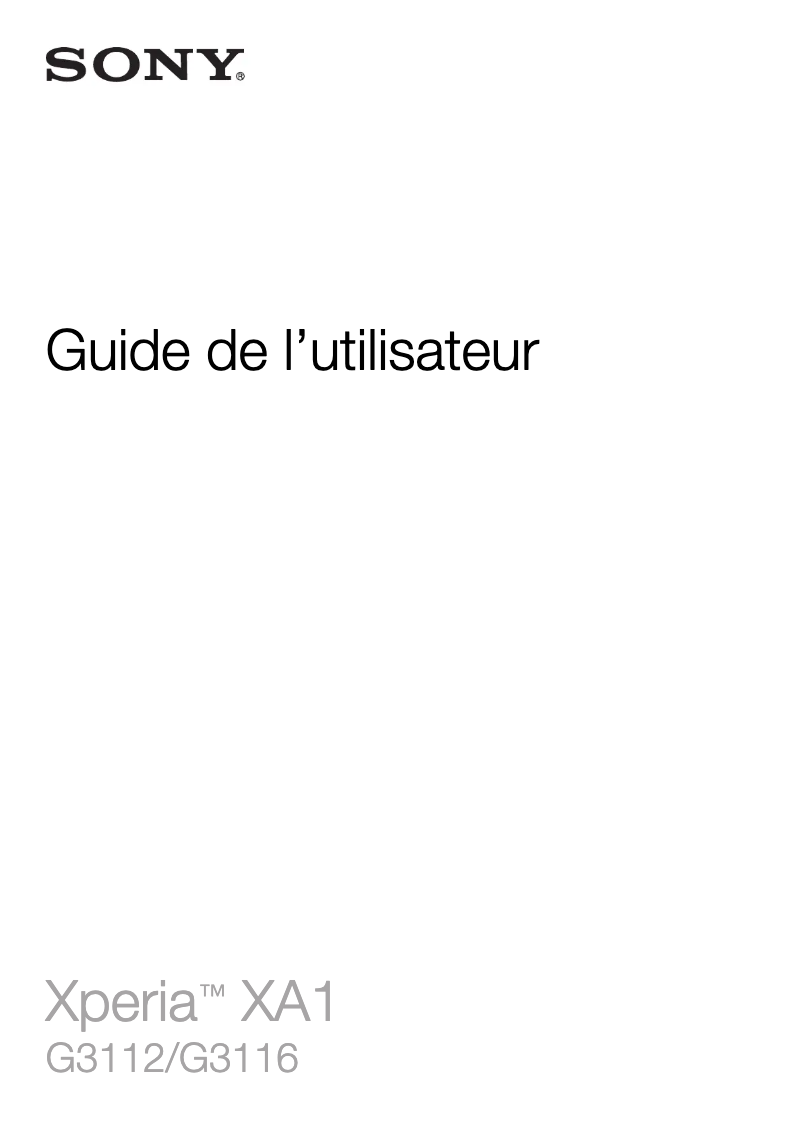 SONY®

Guide de l’utilisateur

Xperia™ XA1
G3112/G3116